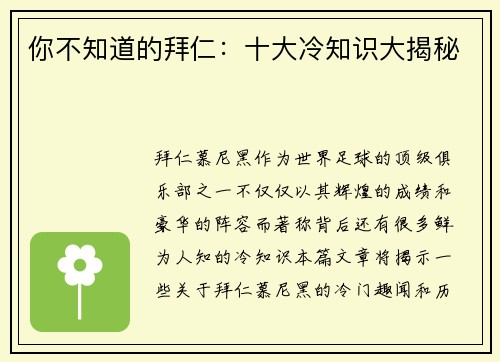 你不知道的拜仁：十大冷知识大揭秘

拜仁慕尼黑作为世界足球的顶级俱乐部之一不仅仅以其辉煌的成绩和豪华的阵容而著称背后还有很多鲜为人知的冷知识本篇文章将揭示一些关于拜仁慕尼黑的冷门趣闻和历